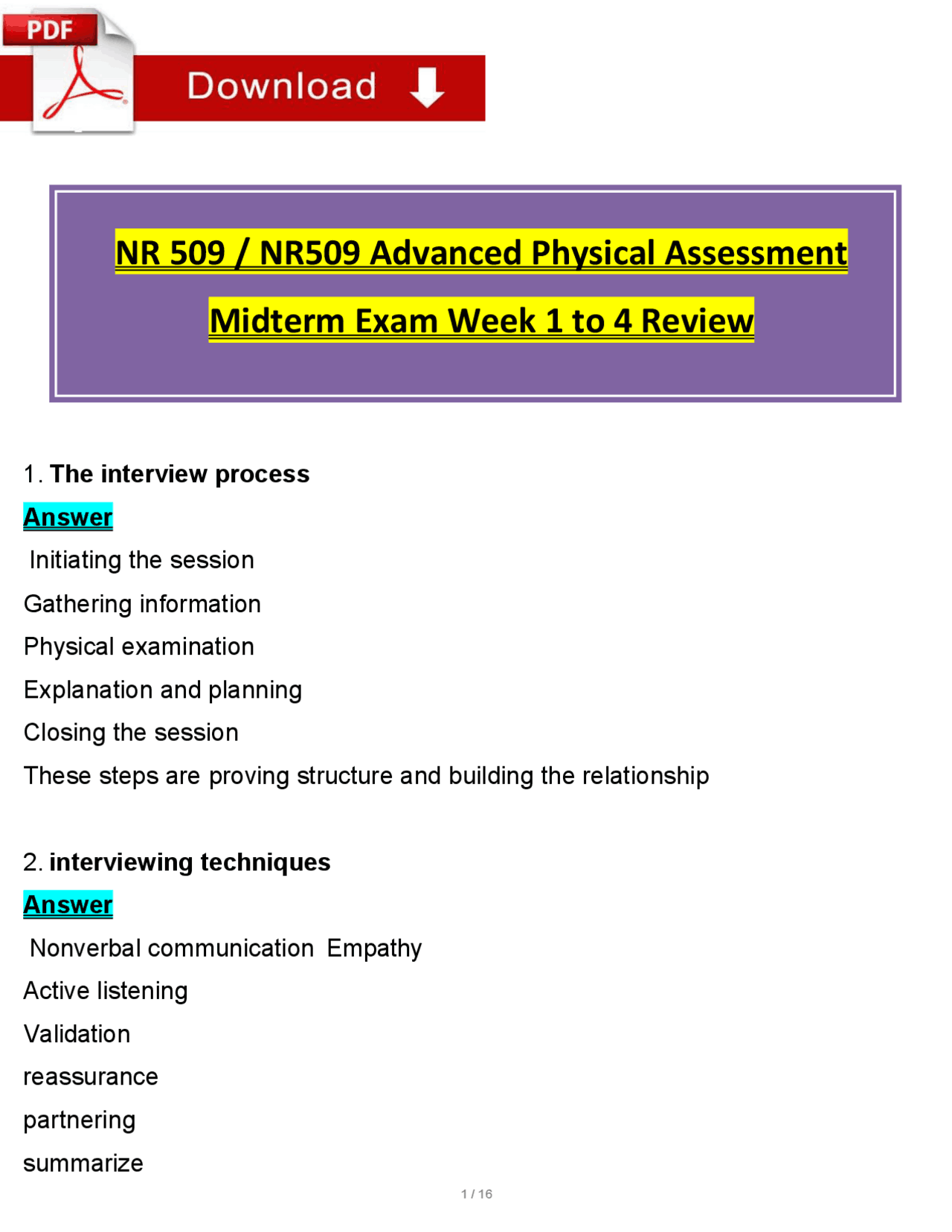 PDF

Download

NR 509 / NR509 Advanced Physical Assessment

Midterm Exam Week 1 to 4 Review

1. The interview process

Answer

Initiating the session

Gathering information

Physical examination

Explanation and planning

Closing the session

These steps are proving structure and building the relationship

2. interviewing techniques

Answer

Nonverbal communication Empathy

Active listening

Validation

reassurance

partnering

summarize

1 / 16